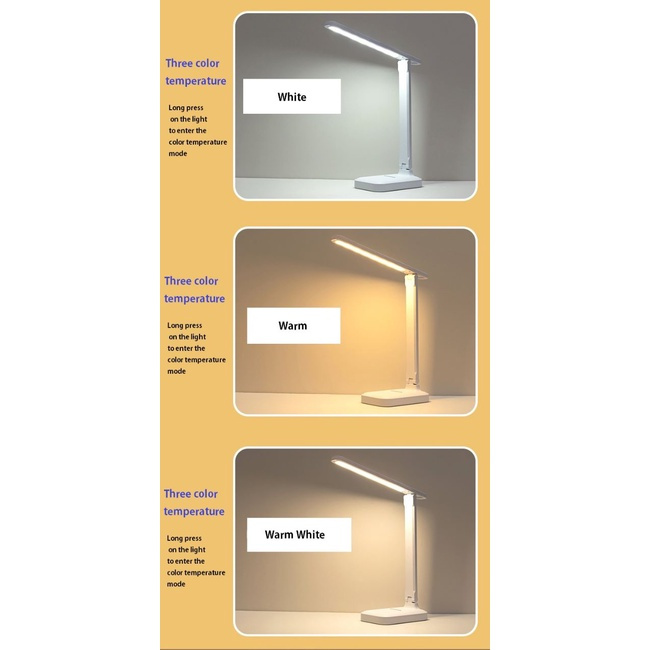 Three color temperature

Long press on the light to enter the color temperature mode

White

Three color temperature

Long press on the light to enter the color temperature mode

Warm

Three color temperature

Long press on the light to enter the color temperature mode

Warm White